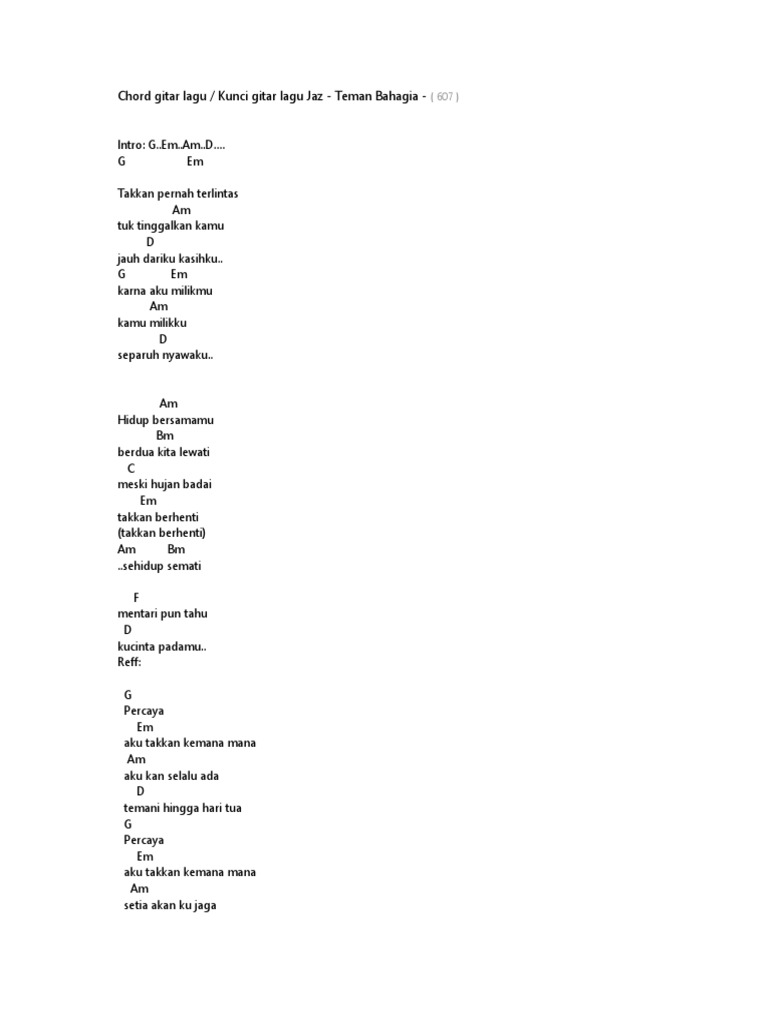 Chord gitar lagu / Kunci gitar lagu Jaz - Teman Bahagia - ( 607 )

Intro: G..Em..Am..D....
G Em

Takkan pernah terlintas
Am
tuk tinggalkan kamu
D
jauh dariku kasihku..
G Em
karna aku milikmu
Am
kamu milikku
D
separuh nyawaku..

Am
Hidup bersamamu
Bm
berdua kita lewati
C
meski hujan badai
Em
takkan berhenti
(takkan berhenti)
Am Bm
..sehidup semati

F
mentari pun tahu
D
kucinta padamu..
Reff:

G
Percaya
Em
aku takkan kemana mana
Am
aku kan selalu ada
D
temani hingga hari tua
G
Percaya
Em
aku takkan kemana mana
Am
setia akan ku jaga